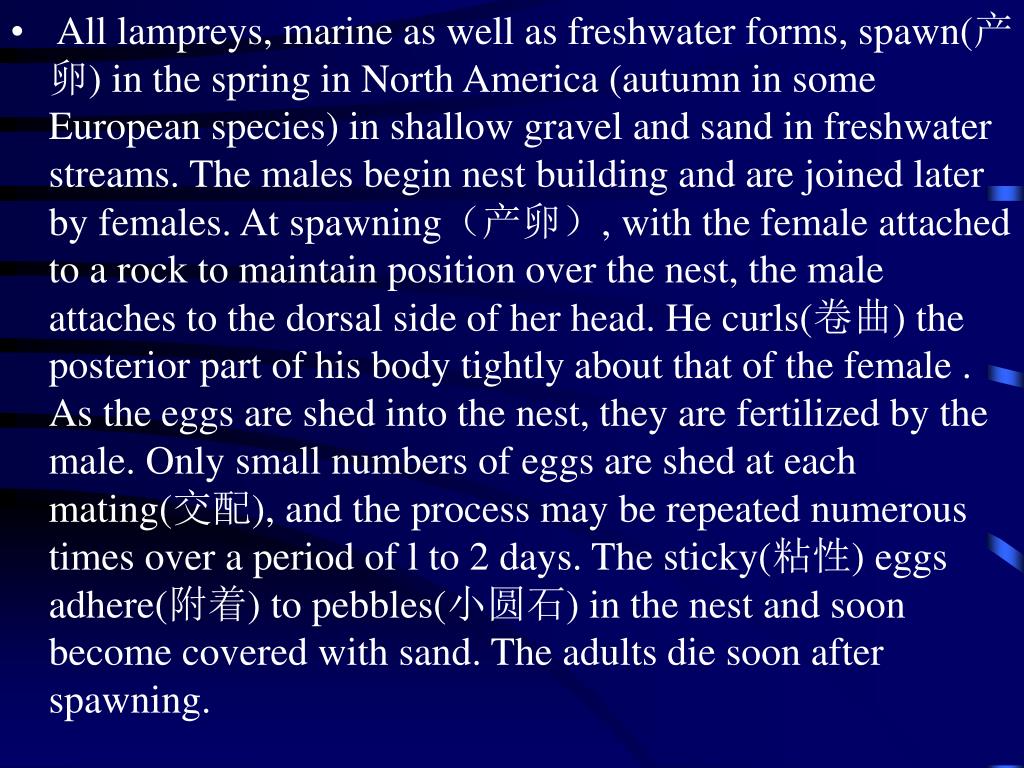 • All lampreys, marine as well as freshwater forms, spawn(产卵) in the spring in North America (autumn in some European species) in shallow gravel and sand in freshwater streams. The males begin nest building and are joined later by females. At spawning（产卵）, with the female attached to a rock to maintain position over the nest, the male attaches to the dorsal side of her head. He curls(卷曲) the posterior part of his body tightly about that of the female . As the eggs are shed into the nest, they are fertilized by the male. Only small numbers of eggs are shed at each mating(交配), and the process may be repeated numerous times over a period of l to 2 days. The sticky(粘性) eggs adhere(附着) to pebbles(小圆石) in the nest and soon become covered with sand. The adults die soon after spawning.